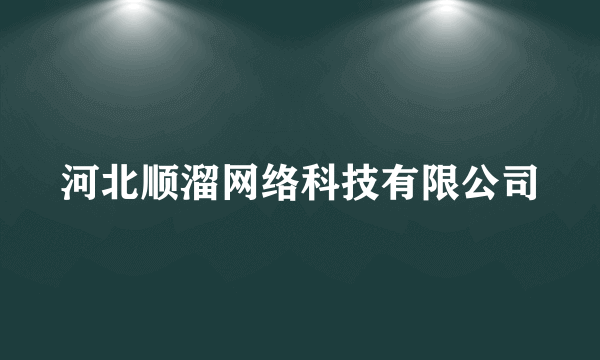 河北顺溜网络科技有限公司